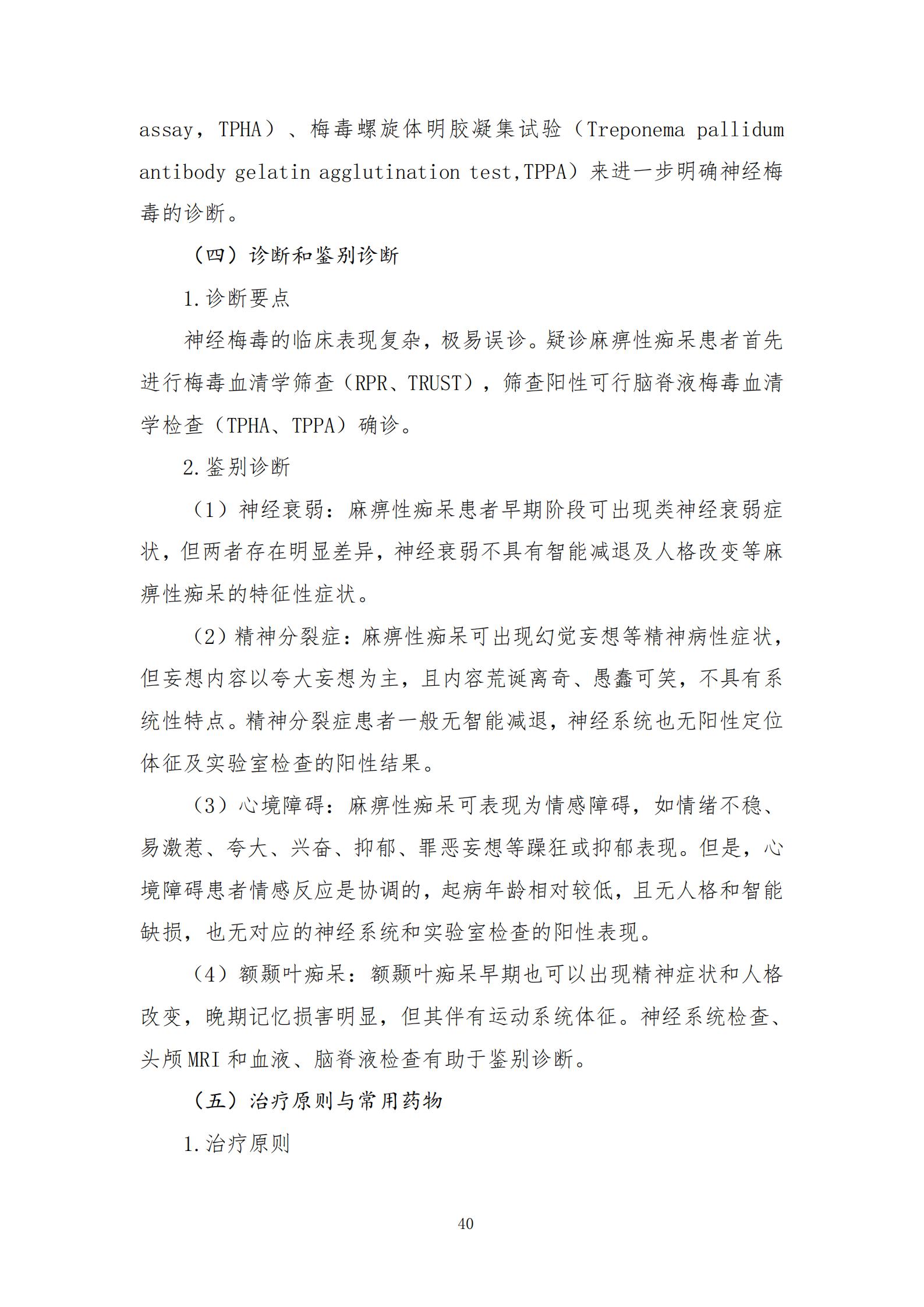 assay，TPHA）、梅毒螺旋体明胶凝集试验（Treponema pallidum antibody gelatin agglutination test,TPPA）来进一步明确神经梅毒的诊断。

（四）诊断和鉴别诊断

1.诊断要点

神经梅毒的临床表现复杂，极易误诊。疑诊麻痹性痴呆患者首先进行梅毒血清学筛查（RPR、TRUST），筛查阳性可行脑脊液梅毒血清学检查（TPHA、TPPA）确诊。

2.鉴别诊断

（1）神经衰弱：麻痹性痴呆患者早期阶段可出现类神经衰弱症状，但两者存在明显差异，神经衰弱不具有智能减退及人格改变等麻痹性痴呆的特征性症状。

（2）精神分裂症：麻痹性痴呆可出现幻觉妄想等精神病性症状，但妄想内容以夸大妄想为主，且内容荒诞离奇、愚蠢可笑，不具有系统性特点。精神分裂症患者一般无智能减退，神经系统也无阳性定位体征及实验室检查的阳性结果。

（3）心境障碍：麻痹性痴呆可表现为情感障碍，如情绪不稳、易激惹、夸大、兴奋、抑郁、罪恶妄想等躁狂或抑郁表现。但是，心境障碍患者情感反应是协调的，起病年龄相对较低，且无人格和智能缺损，也无对应的神经系统和实验室检查的阳性表现。

（4）额颞叶痴呆：额颞叶痴呆早期也可以出现精神症状和人格改变，晚期记忆损害明显，但其伴有运动系统体征。神经系统检查、头颅MRI和血液、脑脊液检查有助于鉴别诊断。

（五）治疗原则与常用药物

1.治疗原则

40